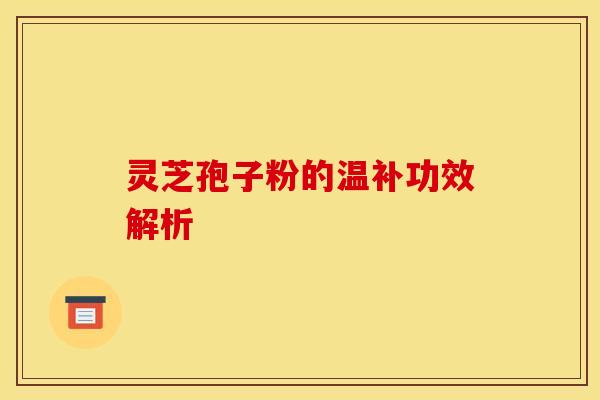 灵芝孢子粉的温补功效解析